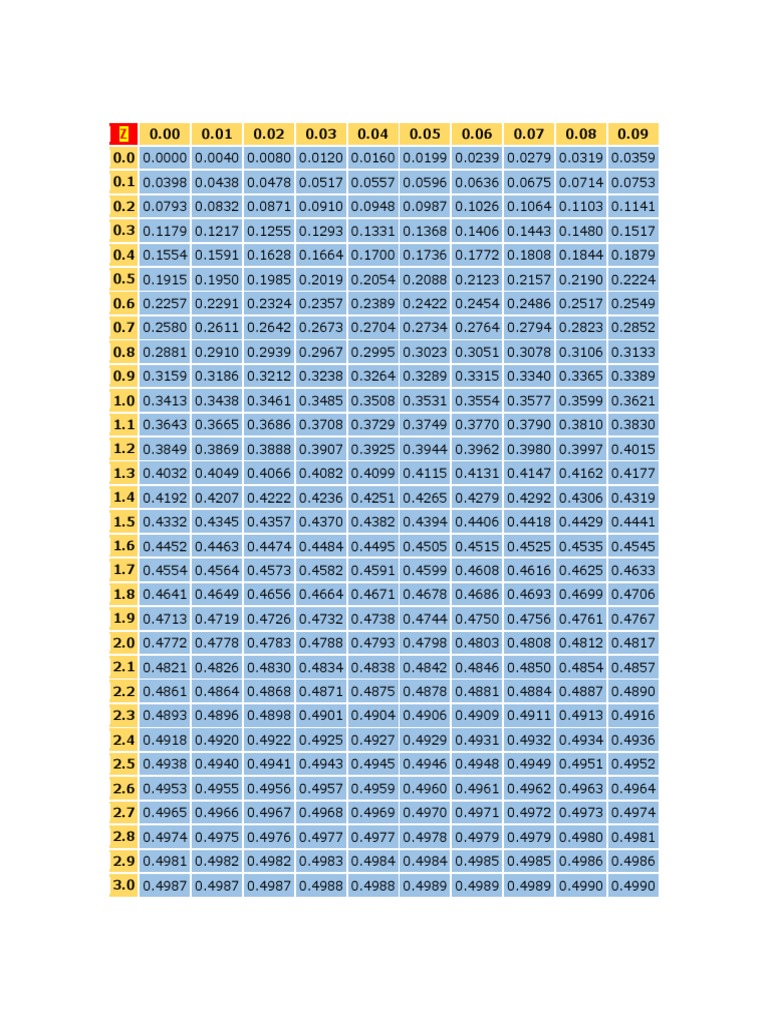 | Z | 0.00 | 0.01 | 0.02 | 0.03 | 0.04 | 0.05 | 0.06 | 0.07 | 0.08 | 0.09 |
|---|---|---|---|---|---|---|---|---|---|---|
| 0.0 | 0.0000 | 0.0040 | 0.0080 | 0.0120 | 0.0160 | 0.0199 | 0.0239 | 0.0279 | 0.0319 | 0.0359 |
| 0.1 | 0.0398 | 0.0438 | 0.0478 | 0.0517 | 0.0557 | 0.0596 | 0.0636 | 0.0675 | 0.0714 | 0.0753 |
| 0.2 | 0.0793 | 0.0832 | 0.0871 | 0.0910 | 0.0948 | 0.0987 | 0.1026 | 0.1064 | 0.1103 | 0.1141 |
| 0.3 | 0.1179 | 0.1217 | 0.1255 | 0.1293 | 0.1331 | 0.1368 | 0.1406 | 0.1443 | 0.1480 | 0.1517 |
| 0.4 | 0.1554 | 0.1591 | 0.1628 | 0.1664 | 0.1700 | 0.1736 | 0.1772 | 0.1808 | 0.1844 | 0.1879 |
| 0.5 | 0.1915 | 0.1950 | 0.1985 | 0.2019 | 0.2054 | 0.2088 | 0.2123 | 0.2157 | 0.2190 | 0.2224 |
| 0.6 | 0.2257 | 0.2291 | 0.2324 | 0.2357 | 0.2389 | 0.2422 | 0.2454 | 0.2486 | 0.2517 | 0.2549 |
| 0.7 | 0.2580 | 0.2611 | 0.2642 | 0.2673 | 0.2704 | 0.2734 | 0.2764 | 0.2794 | 0.2823 | 0.2852 |
| 0.8 | 0.2881 | 0.2910 | 0.2939 | 0.2967 | 0.2995 | 0.3023 | 0.3051 | 0.3078 | 0.3106 | 0.3133 |
| 0.9 | 0.3159 | 0.3186 | 0.3212 | 0.3238 | 0.3264 | 0.3289 | 0.3315 | 0.3340 | 0.3365 | 0.3389 |
| 1.0 | 0.3413 | 0.3438 | 0.3461 | 0.3485 | 0.3508 | 0.3531 | 0.3554 | 0.3577 | 0.3599 | 0.3621 |
| 1.1 | 0.3643 | 0.3665 | 0.3686 | 0.3708 | 0.3729 | 0.3749 | 0.3770 | 0.3790 | 0.3810 | 0.3830 |
| 1.2 | 0.3849 | 0.3869 | 0.3888 | 0.3907 | 0.3925 | 0.3944 | 0.3962 | 0.3980 | 0.3997 | 0.4015 |
| 1.3 | 0.4032 | 0.4049 | 0.4066 | 0.4082 | 0.4099 | 0.4115 | 0.4131 | 0.4147 | 0.4162 | 0.4177 |
| 1.4 | 0.4192 | 0.4207 | 0.4222 | 0.4236 | 0.4251 | 0.4265 | 0.4279 | 0.4292 | 0.4306 | 0.4319 |
| 1.5 | 0.4332 | 0.4345 | 0.4357 | 0.4370 | 0.4382 | 0.4394 | 0.4406 | 0.4418 | 0.4429 | 0.4441 |
| 1.6 | 0.4452 | 0.4463 | 0.4474 | 0.4484 | 0.4495 | 0.4505 | 0.4515 | 0.4525 | 0.4535 | 0.4545 |
| 1.7 | 0.4554 | 0.4564 | 0.4573 | 0.4582 | 0.4591 | 0.4599 | 0.4608 | 0.4616 | 0.4625 | 0.4633 |
| 1.8 | 0.4641 | 0.4649 | 0.4656 | 0.4664 | 0.4671 | 0.4678 | 0.4686 | 0.4693 | 0.4699 | 0.4706 |
| 1.9 | 0.4713 | 0.4719 | 0.4726 | 0.4732 | 0.4738 | 0.4744 | 0.4750 | 0.4756 | 0.4761 | 0.4767 |
| 2.0 | 0.4772 | 0.4778 | 0.4783 | 0.4788 | 0.4793 | 0.4798 | 0.4803 | 0.4808 | 0.4812 | 0.4817 |
| 2.1 | 0.4821 | 0.4826 | 0.4830 | 0.4834 | 0.4838 | 0.4842 | 0.4846 | 0.4850 | 0.4854 | 0.4857 |
| 2.2 | 0.4861 | 0.4864 | 0.4868 | 0.4871 | 0.4875 | 0.4878 | 0.4881 | 0.4884 | 0.4887 | 0.4890 |
| 2.3 | 0.4893 | 0.4896 | 0.4898 | 0.4901 | 0.4904 | 0.4906 | 0.4909 | 0.4911 | 0.4913 | 0.4916 |
| 2.4 | 0.4918 | 0.4920 | 0.4922 | 0.4925 | 0.4927 | 0.4929 | 0.4931 | 0.4932 | 0.4934 | 0.4936 |
| 2.5 | 0.4938 | 0.4940 | 0.4941 | 0.4943 | 0.4945 | 0.4946 | 0.4948 | 0.4949 | 0.4951 | 0.4952 |
| 2.6 | 0.4953 | 0.4955 | 0.4956 | 0.4957 | 0.4959 | 0.4960 | 0.4961 | 0.4962 | 0.4963 | 0.4964 |
| 2.7 | 0.4965 | 0.4966 | 0.4967 | 0.4968 | 0.4969 | 0.4970 | 0.4971 | 0.4972 | 0.4973 | 0.4974 |
| 2.8 | 0.4974 | 0.4975 | 0.4976 | 0.4977 | 0.4977 | 0.4978 | 0.4979 | 0.4979 | 0.4980 | 0.4981 |
| 2.9 | 0.4981 | 0.4982 | 0.4982 | 0.4983 | 0.4984 | 0.4984 | 0.4985 | 0.4985 | 0.4986 | 0.4986 |
| 3.0 | 0.4987 | 0.4987 | 0.4987 | 0.4988 | 0.4988 | 0.4989 | 0.4989 | 0.4989 | 0.4990 | 0.4990 |